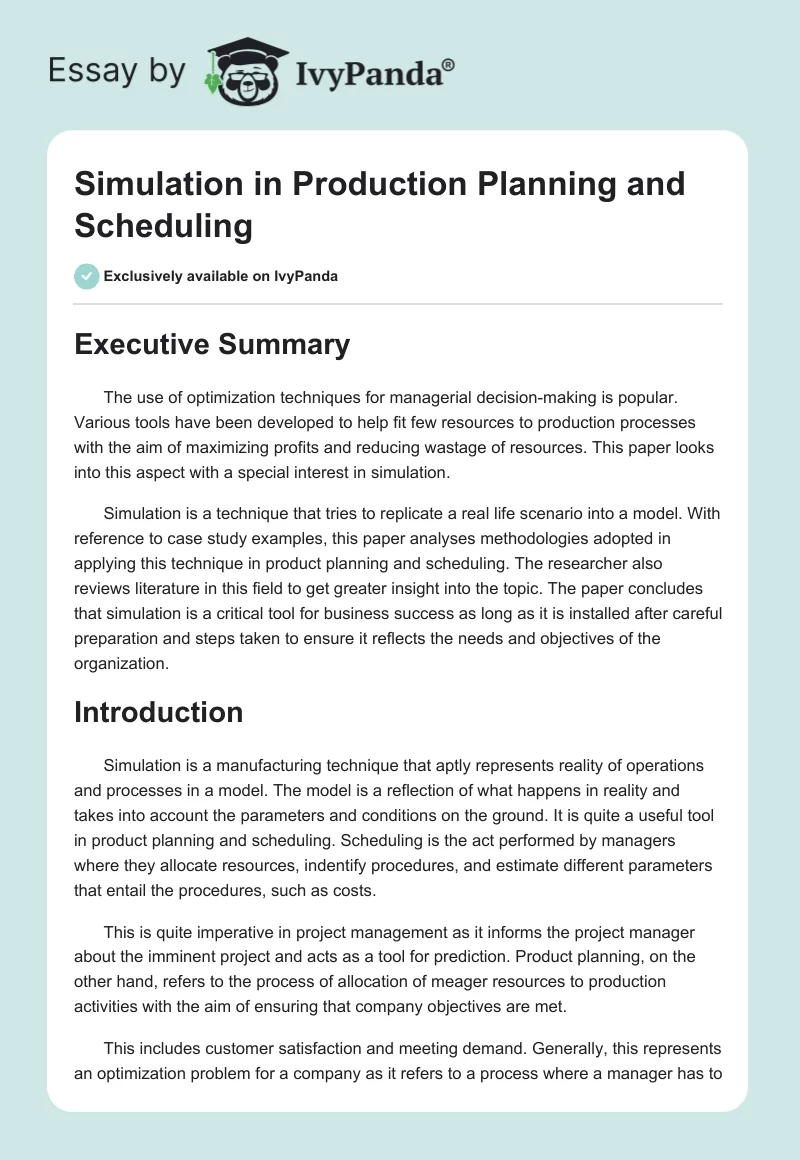 Essay by IvyPanda®

Simulation in Production Planning and Scheduling

Exclusively available on IvyPanda

Executive Summary

The use of optimization techniques for managerial decision-making is popular. Various tools have been developed to help fit few resources to production processes with the aim of maximizing profits and reducing wastage of resources. This paper looks into this aspect with a special interest in simulation.

Simulation is a technique that tries to replicate a real life scenario into a model. With reference to case study examples, this paper analyses methodologies adopted in applying this technique in product planning and scheduling. The researcher also reviews literature in this field to get greater insight into the topic. The paper concludes that simulation is a critical tool for business success as long as it is installed after careful preparation and steps taken to ensure it reflects the needs and objectives of the organization.

Introduction

Simulation is a manufacturing technique that aptly represents reality of operations and processes in a model. The model is a reflection of what happens in reality and takes into account the parameters and conditions on the ground. It is quite a useful tool in product planning and scheduling. Scheduling is the act performed by managers where they allocate resources, indentify procedures, and estimate different parameters that entail the procedures, such as costs.

This is quite imperative in project management as it informs the project manager about the imminent project and acts as a tool for prediction. Product planning, on the other hand, refers to the process of allocation of meager resources to production activities with the aim of ensuring that company objectives are met.

This includes customer satisfaction and meeting demand. Generally, this represents an optimization problem for a company as it refers to a process where a manager has to